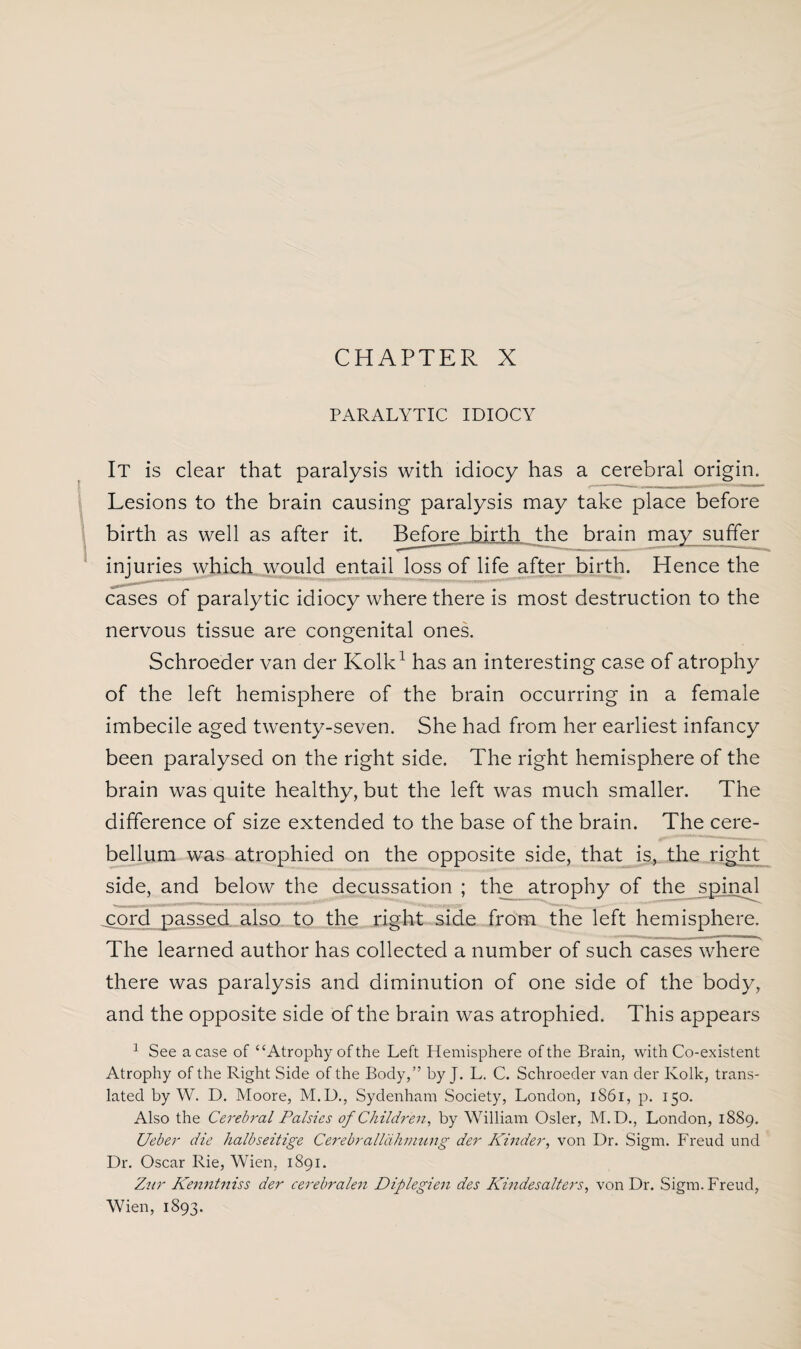 CHAPTER X

PARALYTIC IDIOCY

It is clear that paralysis with idiocy has a cerebral origin. Lesions to the brain causing paralysis may take place before birth as well as after it. Before birth the brain may suffer injuries which would entail loss of life after birth. Hence the cases of paralytic idiocy where there is most destruction to the nervous tissue are congenital ones.

Schroeder van der Kolk$^1$ has an interesting case of atrophy of the left hemisphere of the brain occurring in a female imbecile aged twenty-seven. She had from her earliest infancy been paralysed on the right side. The right hemisphere of the brain was quite healthy, but the left was much smaller. The difference of size extended to the base of the brain. The cerebellum was atrophied on the opposite side, that is, the right side, and below the decussation ; the atrophy of the spinal cord passed also to the right side from the left hemisphere. The learned author has collected a number of such cases where there was paralysis and diminution of one side of the body, and the opposite side of the brain was atrophied. This appears

$^1$ See a case of "Atrophy of the Left Hemisphere of the Brain, with Co-existent Atrophy of the Right Side of the Body," by J. L. C. Schroeder van der Kolk, translated by W. D. Moore, M.D., Sydenham Society, London, 1861, p. 150.

Also the Cerebral Palsies of Children, by William Osler, M.D., London, 1889. Ueber die halbseitige Cerebrallähmung der Kinder, von Dr. Sigm. Freud und Dr. Oscar Rie, Wien, 1891.

Zur Kenntniss der cerebralen Diplegien des Kindesalters, von Dr. Sigm. Freud, Wien, 1893.